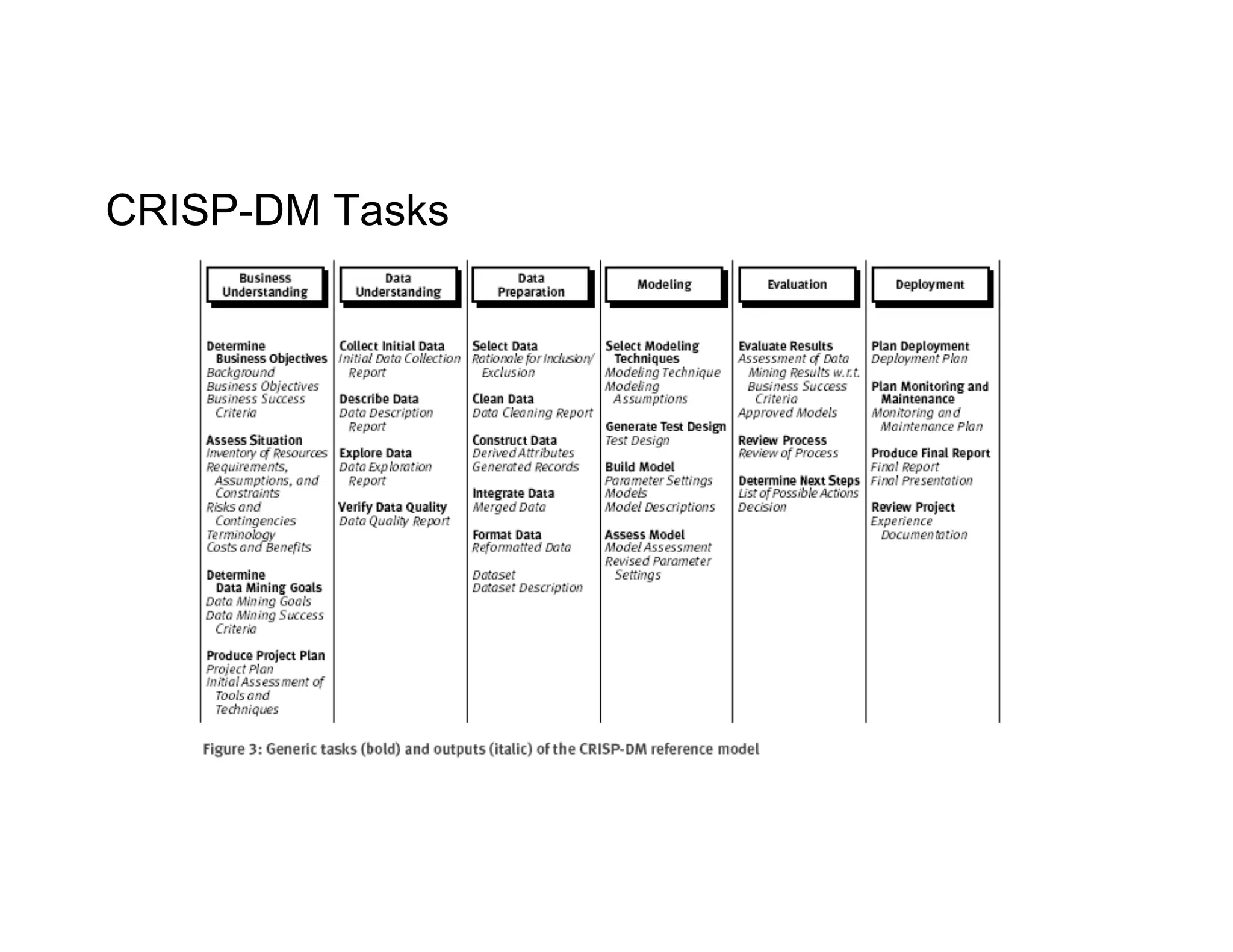 CRISP-DM Tasks

Business Understanding

Determine Business Objectives
Background
Business Objectives
Business Success Criteria

Assess Situation
Inventory of Resources
Requirements, Assumptions, and Constraints
Risks and Contingencies
Terminology
Costs and Benefits

Determine Data Mining Goals
Data Mining Goals
Data Mining Success Criteria

Produce Project Plan
Project Plan
Initial Assessment of Tools and Techniques

Data Understanding

Collect Initial Data
Initial Data Collection Report

Describe Data
Data Description Report

Explore Data
Data Exploration Report

Verify Data Quality
Data Quality Report

Data Preparation

Select Data
Rationale for Inclusion/ Exclusion

Clean Data
Data Cleaning Report

Construct Data
Derived Attributes
Generated Records

Integrate Data
Merged Data

Format Data
Reformatted Data

Dataset
Dataset Description

Modeling

Select Modeling Techniques
Modeling Technique
Modeling Assumptions

Generate Test Design
Test Design

Build Model
Parameter Settings
Models
Model Descriptions

Assess Model
Model Assessment
Revised Parameter Settings

Evaluation

Evaluate Results
Assessment of Data Mining Results w.r.t. Business Success Criteria
Approved Models

Review Process
Review of Process

Determine Next Steps
List of Possible Actions
Decision

Deployment

Plan Deployment
Deployment Plan

Plan Monitoring and Maintenance
Monitoring and Maintenance Plan

Produce Final Report
Final Report
Final Presentation

Review Project
Experience Documentation

Figure 3: Generic tasks (bold) and outputs (italic) of the CRISP-DM reference model